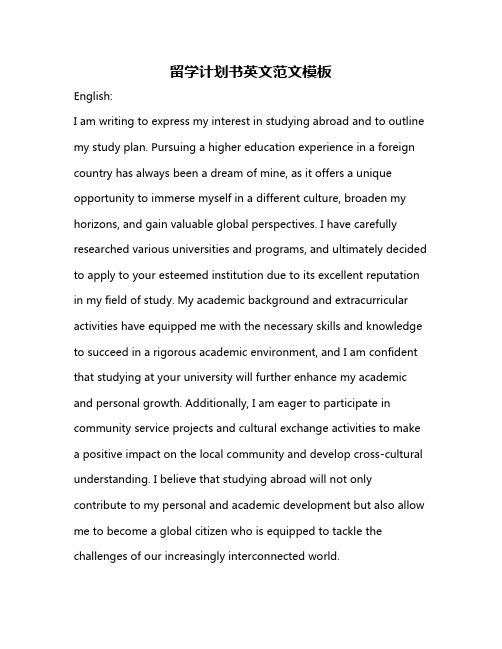 留学计划书英文范文模板

English:

I am writing to express my interest in studying abroad and to outline my study plan. Pursuing a higher education experience in a foreign country has always been a dream of mine, as it offers a unique opportunity to immerse myself in a different culture, broaden my horizons, and gain valuable global perspectives. I have carefully researched various universities and programs, and ultimately decided to apply to your esteemed institution due to its excellent reputation in my field of study. My academic background and extracurricular activities have equipped me with the necessary skills and knowledge to succeed in a rigorous academic environment, and I am confident that studying at your university will further enhance my academic and personal growth. Additionally, I am eager to participate in community service projects and cultural exchange activities to make a positive impact on the local community and develop cross-cultural understanding. I believe that studying abroad will not only contribute to my personal and academic development but also allow me to become a global citizen who is equipped to tackle the challenges of our increasingly interconnected world.